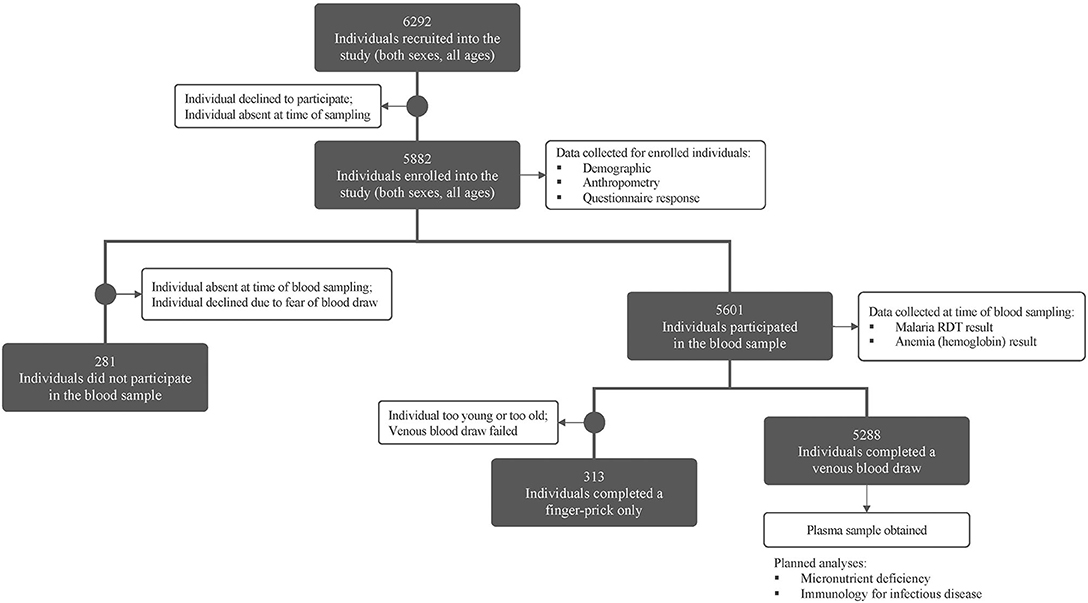 6292
Individuals recruited into the study (both sexes, all ages)

Individual declined to participate;
Individual absent at time of sampling

5882
Individuals enrolled into the study (both sexes, all ages)

Data collected for enrolled individuals:
▪ Demographic
▪ Anthropometry
▪ Questionnaire response

Individual absent at time of blood sampling;
Individual declined due to fear of blood draw

281
Individuals did not participate in the blood sample

5601
Individuals participated in the blood sample

Data collected at time of blood sampling:
▪ Malaria RDT result
▪ Anemia (hemoglobin) result

Individual too young or too old;
Venous blood draw failed

313
Individuals completed a finger-prick only

5288
Individuals completed a venous blood draw

Plasma sample obtained

Planned analyses:
▪ Micronutrient deficiency
▪ Immunology for infectious disease